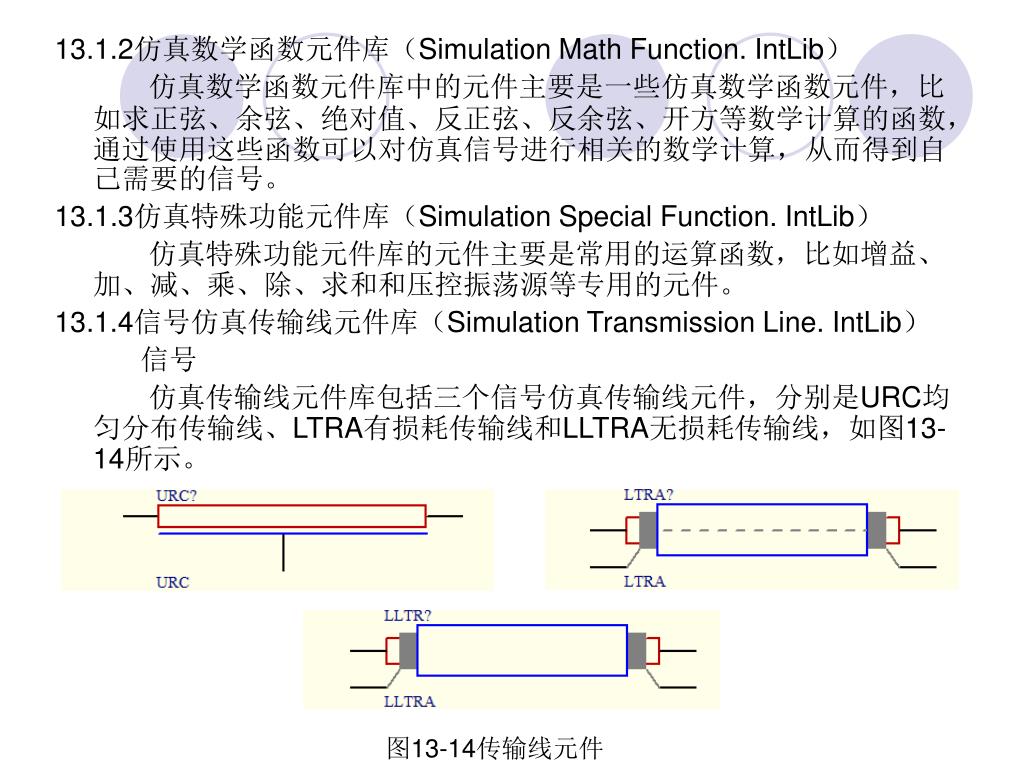 13.1.2仿真数学函数元件库（Simulation Math Function. IntLib）

仿真数学函数元件库中的元件主要是一些仿真数学函数元件，比如求正弦、余弦、绝对值、反正弦、反余弦、开方等数学计算的函数，通过使用这些函数可以对仿真信号进行相关的数学计算，从而得到自己需要的信号。

13.1.3仿真特殊功能元件库（Simulation Special Function. IntLib）

仿真特殊功能元件库的元件主要是常用的运算函数，比如增益、加、减、乘、除、求和和压控振荡源等专用的元件。

13.1.4信号仿真传输线元件库（Simulation Transmission Line. IntLib）

信号

仿真传输线元件库包括三个信号仿真传输线元件，分别是URC均匀分布传输线、LTRA有损耗传输线和LLTRA无损耗传输线，如图13-14所示。

URC?

URC

LTRA?

LTRA

LLTR?

LLTRA

图13-14传输线元件